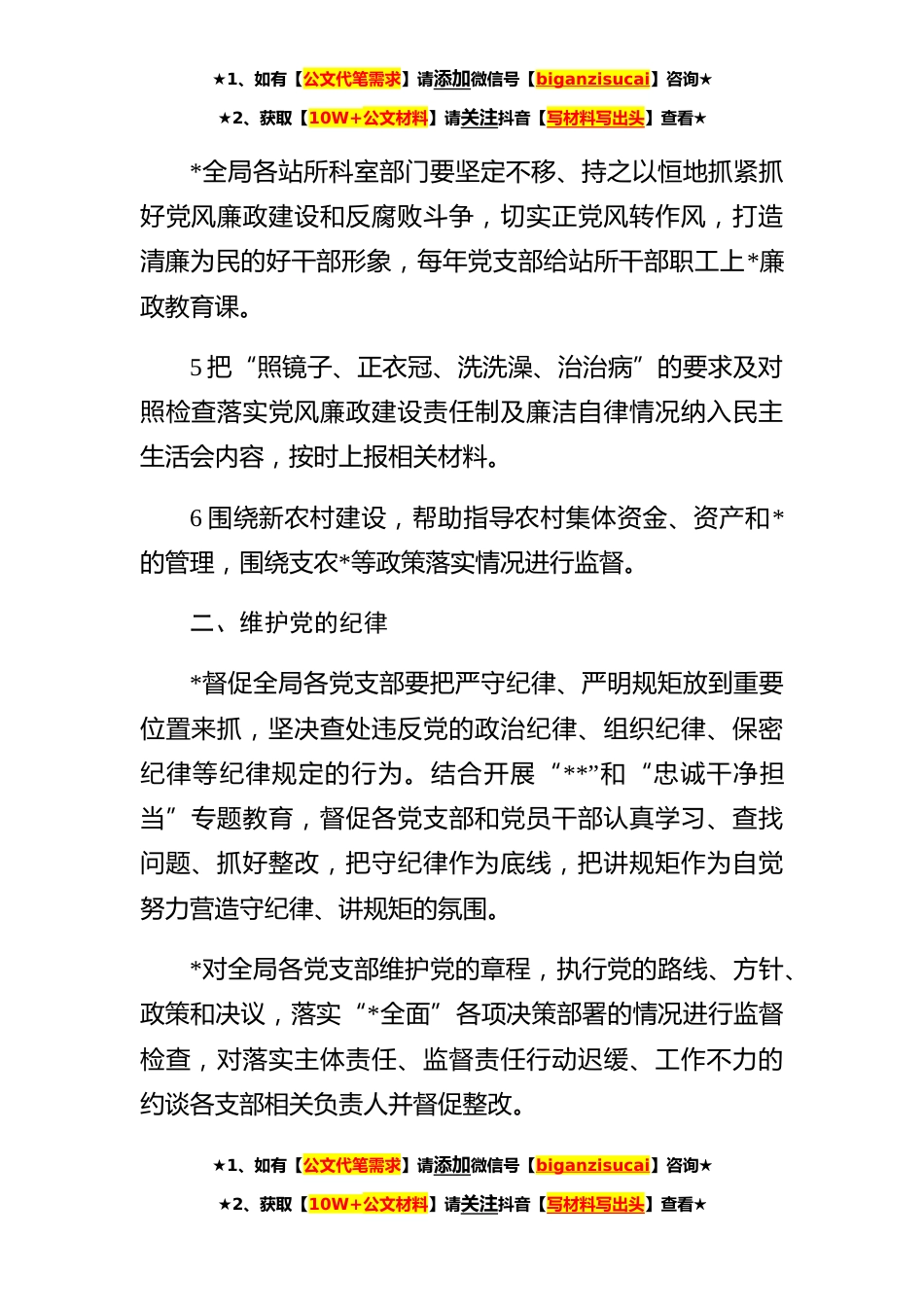 ★1、如有【公文代笔需求】请添加微信号【biganzisucai】咨询★

★2、获取【10W+公文材料】请关注抖音【写材料写出头】查看★

*全局各站所科室部门要坚定不移、持之以恒地抓紧抓好党风廉政建设和反腐败斗争，切实正党风转作风，打造清廉为民的好干部形象，每年党支部给站所干部职工上*廉政教育课。

5 把“照镜子、正衣冠、洗洗澡、治治病”的要求及对照检查落实党风廉政建设责任制及廉洁自律情况纳入民主生活会内容，按时上报相关材料。

6 围绕新农村建设，帮助指导农村集体资金、资产和*的管理，围绕支农*等政策落实情况进行监督。

二、维护党的纪律

*督促全局各党支部要把严守纪律、严明规矩放到重要位置来抓，坚决查处违反党的政治纪律、组织纪律、保密纪律等纪律规定的行为。结合开展“**”和“忠诚干净担当”专题教育，督促各党支部和党员干部认真学习、查找问题、抓好整改，把守纪律作为底线，把讲规矩作为自觉努力营造守纪律、讲规矩的氛围。

*对全局各党支部维护党的章程，执行党的路线、方针、政策和决议，落实“*全面”各项决策部署的情况进行监督检查，对落实主体责任、监督责任行动迟缓、工作不力的约谈各支部相关负责人并督促整改。

★1、如有【公文代笔需求】请添加微信号【biganzisucai】咨询★

★2、获取【10W+公文材料】请关注抖音【写材料写出头】查看★